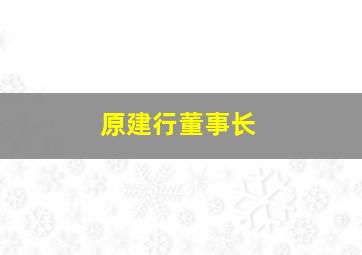 原建行董事长